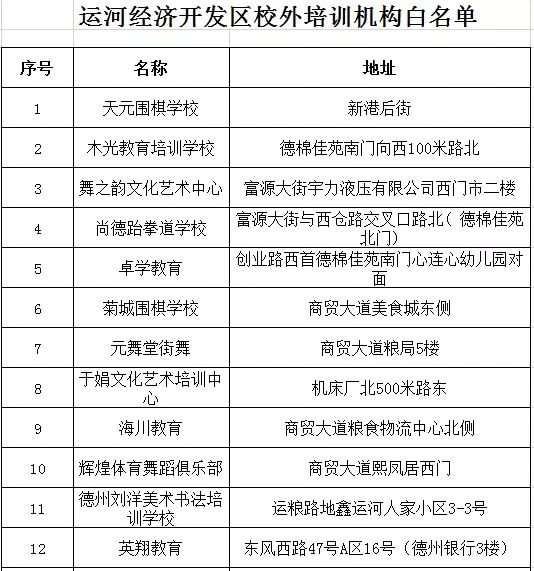 运河经济开发区校外培训机构白名单

| 序号 | 名称 | 地址 |
|---|---|---|
| 1 | 天元围棋学校 | 新港后街 |
| 2 | 木光教育培训学校 | 德棉佳苑南门向西100米路北 |
| 3 | 舞之韵文化艺术中心 | 富源大街宇力液压有限公司西门市二楼 |
| 4 | 尚德跆拳道学校 | 富源大街与西仓路交叉口路北（德棉佳苑北门） |
| 5 | 卓学教育 | 创业路西首德棉佳苑南门心连心幼儿园对面 |
| 6 | 菊城围棋学校 | 商贸大道美食城东侧 |
| 7 | 元舞堂街舞 | 商贸大道粮局5楼 |
| 8 | 于娟文化艺术培训中心 | 机床厂北500米路东 |
| 9 | 海川教育 | 商贸大道粮食物流中心北侧 |
| 10 | 辉煌体育舞蹈俱乐部 | 商贸大道熙凤居西门 |
| 11 | 德州刘洋美术书法培训学校 | 运粮路地鑫运河人家小区3-3号 |
| 12 | 英翔教育 | 东风西路47号A区16号（德州银行3楼） |